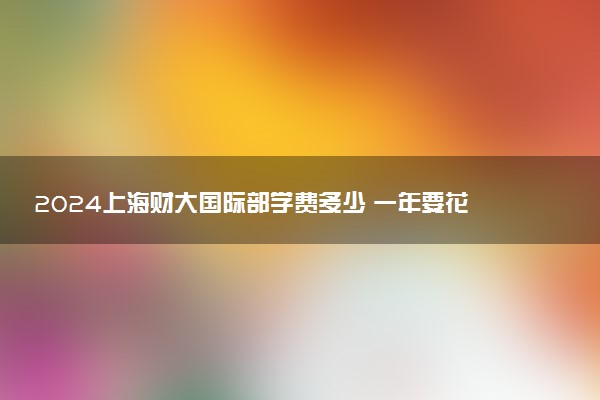 2024上海财大国际部学费多少 一年要花